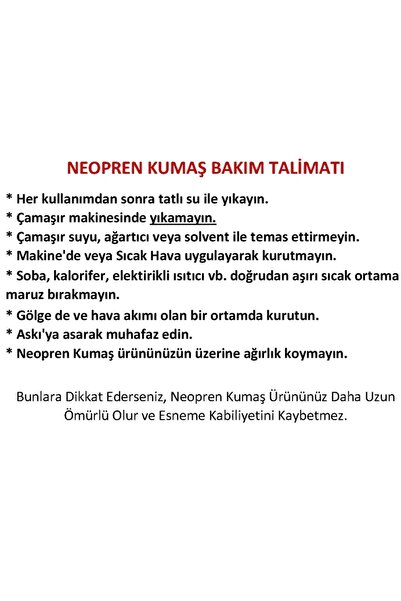 NEOPREN KUMAŞ BAKIM TALİMATI

* Her kullanımdan sonra tatlı su ile yıkayın.
* Çamaşır makinesinde yıkamayın.
* Çamaşır suyu, ağartıcı veya solvent ile temas ettirmeyin.
* Makine'de veya Sıcak Hava uygulayarak kurutmayın.
* Soba, kalorifer, elektirikli ısıtıcı vb. doğrudan aşırı sıcak ortama maruz bırakmayın.
* Gölge de ve hava akımı olan bir ortamda kurutun.
* Askı'ya asarak muhafaz edin.
* Neopren Kumaş ürününüzün üzerine ağırlık koymayın.

Bunlara Dikkat Ederseniz, Neopren Kumaş Ürününüz Daha Uzun Ömürlü Olur ve Esneme Kabiliyetini Kaybetmez.